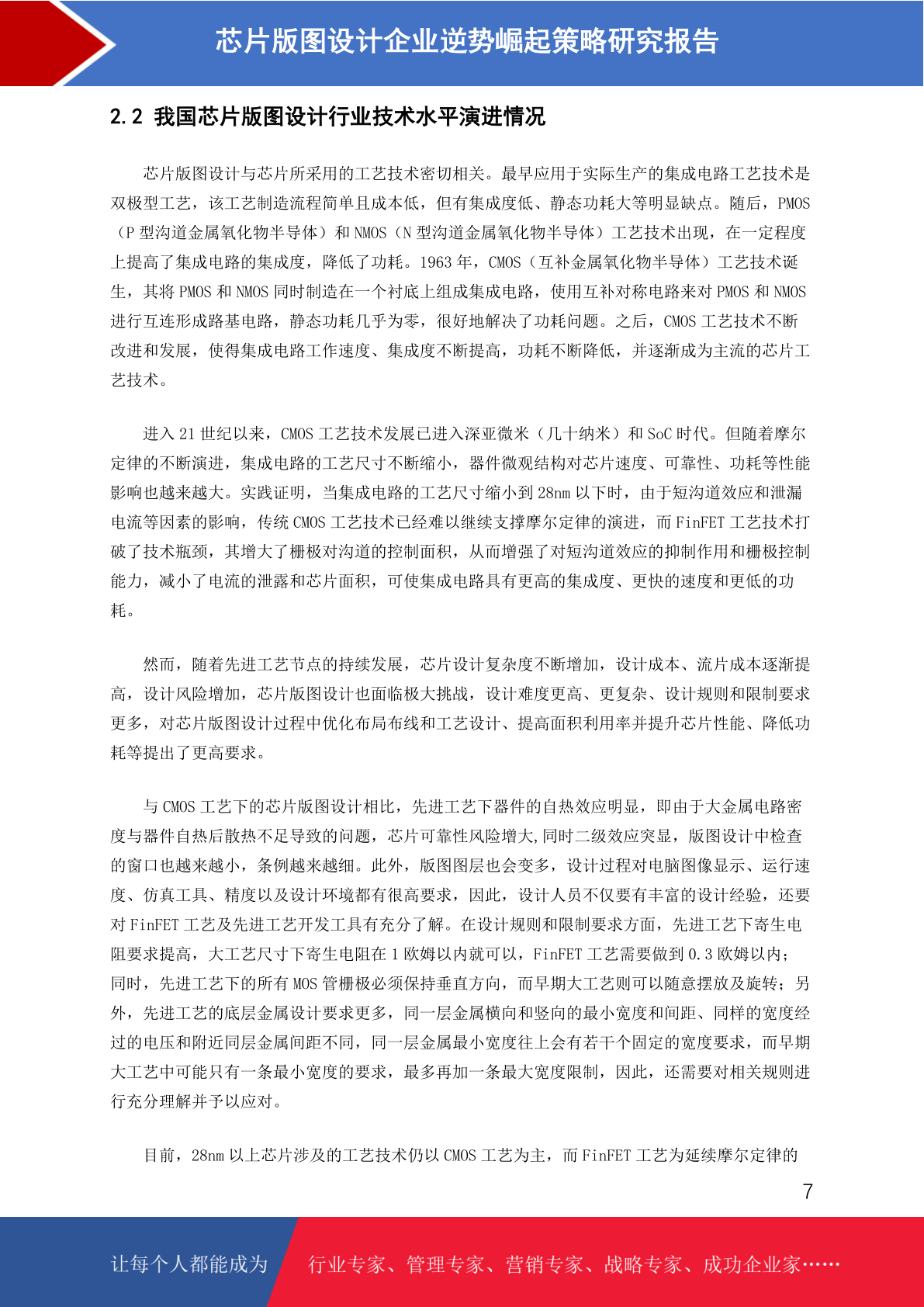 芯片版图设计企业逆势崛起策略研究报告

2.2 我国芯片版图设计行业技术水平演进情况

芯片版图设计与芯片所采用的工艺技术密切相关。最早应用于实际生产的集成电路工艺技术是双极型工艺，该工艺制造流程简单且成本低，但有集成度低、静态功耗大等明显缺点。随后，PMOS（P型沟道金属氧化物半导体）和NMOS（N型沟道金属氧化物半导体）工艺技术出现，在一定程度上提高了集成电路的集成度，降低了功耗。1963年，CMOS（互补金属氧化物半导体）工艺技术诞生，其将PMOS和NMOS同时制造在一个衬底上组成集成电路，使用互补对称电路来对PMOS和NMOS进行互连形成路基电路，静态功耗几乎为零，很好地解决了功耗问题。之后，CMOS工艺技术不断改进和发展，使得集成电路工作速度、集成度不断提高，功耗不断降低，并逐渐成为主流的芯片工艺技术。

进入21世纪以来，CMOS工艺技术发展已进入深亚微米（几十纳米）和SoC时代。但随着摩尔定律的不断演进，集成电路的工艺尺寸不断缩小，器件微观结构对芯片速度、可靠性、功耗等性能影响也越来越大。实践证明，当集成电路的工艺尺寸缩小到28nm以下时，由于短沟道效应和泄漏电流等因素的影响，传统CMOS工艺技术已经难以继续支撑摩尔定律的演进，而FinFET工艺技术打破了技术瓶颈，其增大了栅极对沟道的控制面积，从而增强了对短沟道效应的抑制作用和栅极控制能力，减小了电流的泄露和芯片面积，可使集成电路具有更高的集成度、更快的速度和更低的功耗。

然而，随着先进工艺节点的持续发展，芯片设计复杂度不断增加，设计成本、流片成本逐渐提高，设计风险增加，芯片版图设计也面临极大挑战，设计难度更高、更复杂、设计规则和限制要求更多，对芯片版图设计过程中优化布局布线和工艺设计、提高面积利用率并提升芯片性能、降低功耗等提出了更高要求。

与CMOS工艺下的芯片版图设计相比，先进工艺下器件的自热效应明显，即由于大金属电路密度与器件自热后散热不足导致的问题，芯片可靠性风险增大,同时二级效应突显，版图设计中检查的窗口也越来越小，条例越来越细。此外，版图图层也会变多，设计过程对电脑图像显示、运行速度、仿真工具、精度以及设计环境都有很高要求，因此，设计人员不仅要有丰富的设计经验，还要对FinFET工艺及先进工艺开发工具有充分了解。在设计规则和限制要求方面，先进工艺下寄生电阻要求提高，大工艺尺寸下寄生电阻在1欧姆以内就可以，FinFET工艺需要做到0.3欧姆以内；同时，先进工艺下的所有MOS管栅极必须保持垂直方向，而早期大工艺则可以随意摆放及旋转；另外，先进工艺的底层金属设计要求更多，同一层金属横向和竖向的最小宽度和间距、同样的宽度经过的电压和附近同层金属间距不同，同一层金属最小宽度往上会有若干个固定的宽度要求，而早期大工艺中可能只有一条最小宽度的要求，最多再加一条最大宽度限制，因此，还需要对相关规则进行充分理解并予以应对。

目前，28nm以上芯片涉及的工艺技术仍以CMOS工艺为主，而FinFET工艺为延续摩尔定律的

7

让每个人都能成为 行业专家、管理专家、营销专家、战略专家、成功企业家……